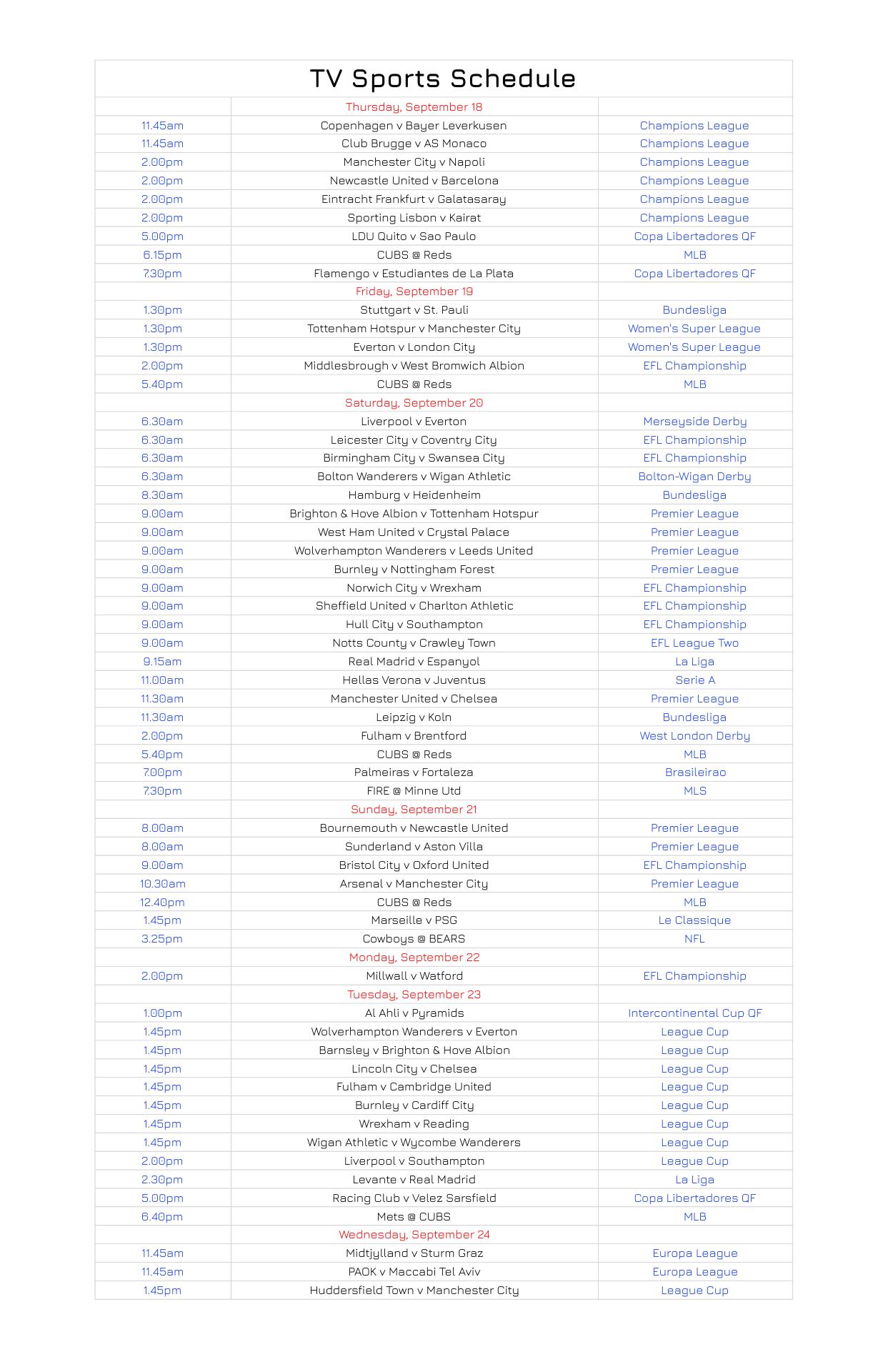 TV Sports Schedule

| | Thursday, September 18 | |
|---|---|---|
| 11.45am | Copenhagen v Bayer Leverkusen | Champions League |
| 11.45am | Club Brugge v AS Monaco | Champions League |
| 2.00pm | Manchester City v Napoli | Champions League |
| 2.00pm | Newcastle United v Barcelona | Champions League |
| 2.00pm | Eintracht Frankfurt v Galatasaray | Champions League |
| 2.00pm | Sporting Lisbon v Kairat | Champions League |
| 5.00pm | LDU Quito v Sao Paulo | Copa Libertadores QF |
| 6.15pm | CUBS @ Reds | MLB |
| 7.30pm | Flamengo v Estudiantes de La Plata | Copa Libertadores QF |
| | Friday, September 19 | |
| 1.30pm | Stuttgart v St. Pauli | Bundesliga |
| 1.30pm | Tottenham Hotspur v Manchester City | Women's Super League |
| 1.30pm | Everton v London City | Women's Super League |
| 2.00pm | Middlesbrough v West Bromwich Albion | EFL Championship |
| 5.40pm | CUBS @ Reds | MLB |
| | Saturday, September 20 | |
| 6.30am | Liverpool v Everton | Merseyside Derby |
| 6.30am | Leicester City v Coventry City | EFL Championship |
| 6.30am | Birmingham City v Swansea City | EFL Championship |
| 6.30am | Bolton Wanderers v Wigan Athletic | Bolton-Wigan Derby |
| 8.30am | Hamburg v Heidenheim | Bundesliga |
| 9.00am | Brighton & Hove Albion v Tottenham Hotspur | Premier League |
| 9.00am | West Ham United v Crystal Palace | Premier League |
| 9.00am | Wolverhampton Wanderers v Leeds United | Premier League |
| 9.00am | Burnley v Nottingham Forest | Premier League |
| 9.00am | Norwich City v Wrexham | EFL Championship |
| 9.00am | Sheffield United v Charlton Athletic | EFL Championship |
| 9.00am | Hull City v Southampton | EFL Championship |
| 9.00am | Notts County v Crawley Town | EFL League Two |
| 9.15am | Real Madrid v Espanyol | La Liga |
| 11.00am | Hellas Verona v Juventus | Serie A |
| 11.30am | Manchester United v Chelsea | Premier League |
| 11.30am | Leipzig v Koln | Bundesliga |
| 2.00pm | Fulham v Brentford | West London Derby |
| 5.40pm | CUBS @ Reds | MLB |
| 7.00pm | Palmeiras v Fortaleza | Brasileirao |
| 7.30pm | FIRE @ Minne Utd | MLS |
| | Sunday, September 21 | |
| 8.00am | Bournemouth v Newcastle United | Premier League |
| 8.00am | Sunderland v Aston Villa | Premier League |
| 9.00am | Bristol City v Oxford United | EFL Championship |
| 10.30am | Arsenal v Manchester City | Premier League |
| 12.40pm | CUBS @ Reds | MLB |
| 1.45pm | Marseille v PSG | Le Classique |
| 3.25pm | Cowboys @ BEARS | NFL |
| | Monday, September 22 | |
| 2.00pm | Millwall v Watford | EFL Championship |
| | Tuesday, September 23 | |
| 1.00pm | Al Ahli v Pyramids | Intercontinental Cup QF |
| 1.45pm | Wolverhampton Wanderers v Everton | League Cup |
| 1.45pm | Barnsley v Brighton & Hove Albion | League Cup |
| 1.45pm | Lincoln City v Chelsea | League Cup |
| 1.45pm | Fulham v Cambridge United | League Cup |
| 1.45pm | Burnley v Cardiff City | League Cup |
| 1.45pm | Wrexham v Reading | League Cup |
| 1.45pm | Wigan Athletic v Wycombe Wanderers | League Cup |
| 2.00pm | Liverpool v Southampton | League Cup |
| 2.30pm | Levante v Real Madrid | La Liga |
| 5.00pm | Racing Club v Velez Sarsfield | Copa Libertadores QF |
| 6.40pm | Mets @ CUBS | MLB |
| | Wednesday, September 24 | |
| 11.45am | Midtjylland v Sturm Graz | Europa League |
| 11.45am | PAOK v Maccabi Tel Aviv | Europa League |
| 1.45pm | Huddersfield Town v Manchester City | League Cup |